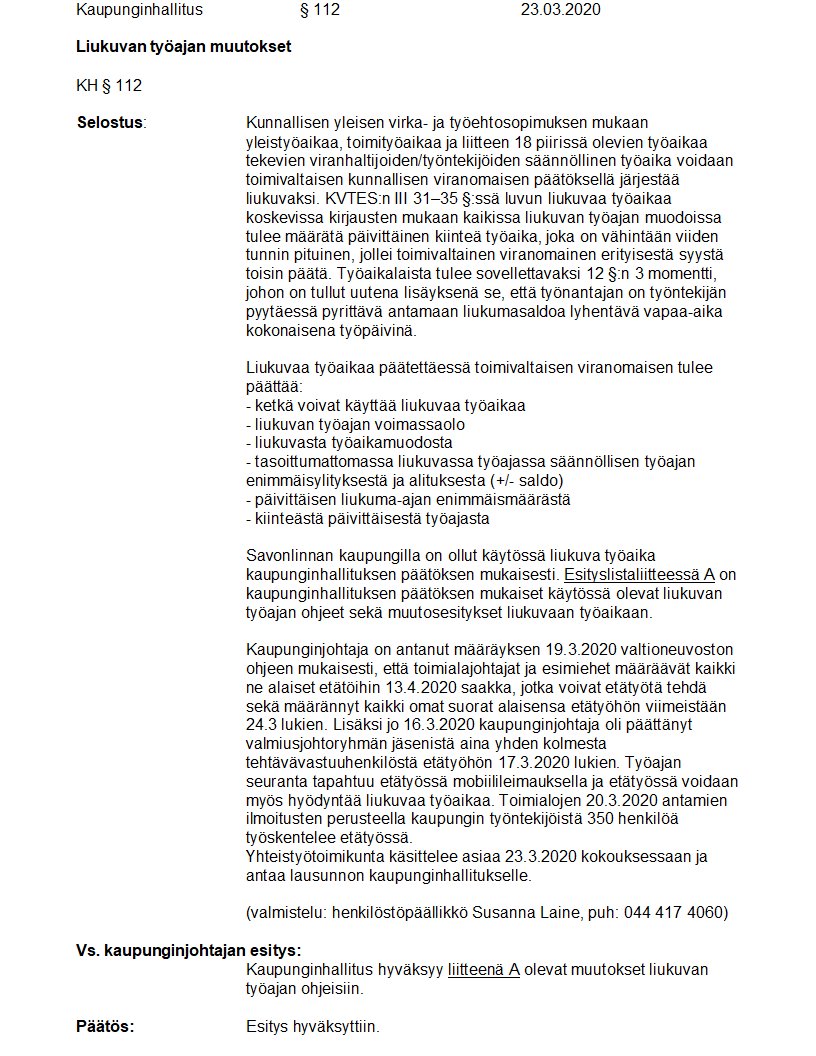 Kaupunginhallitus § 112 23.03.2020

Liukuvan työajan muutokset

KH § 112

Selostus: Kunnallisen yleisen virka- ja työehtosopimuksen mukaan yleistyöaikaa, toimityöaikaa ja liitteen 18 piirissä olevien työaikaa tekevien viranhaltijoiden/työntekijöiden säännöllinen työaika voidaan toimivaltaisen kunnallisen viranomaisen päätöksellä järjestää liukuvaksi. KVTES:n III 31–35 §:ssä luvun liukuvaa työaikaa koskevissa kirjausten mukaan kaikissa liukuvan työajan muodoissa tulee määrätä päivittäinen kiinteä työaika, joka on vähintään viiden tunnin pituinen, jollei toimivaltainen viranomainen erityisestä syystä toisin päätä. Työaikalaista tulee sovellettavaksi 12 §:n 3 momentti, johon on tullut uutena lisäyksenä se, että työnantajan on työntekijän pyytäessä pyrittävä antamaan liukumasaldoa lyhentävä vapaa-aika kokonaisena työpäivinä.

Liukuvaa työaikaa päätettäessä toimivaltaisen viranomaisen tulee päättää:
- ketkä voivat käyttää liukuvaa työaikaa
- liukuvan työajan voimassaolo
- liukuvasta työaikamuodosta
- tasoittumattomassa liukuvassa työajassa säännöllisen työajan enimmäisylityksestä ja alituksesta (+/- saldo)
- päivittäisen liukuma-ajan enimmäismäärästä
- kiinteästä päivittäisestä työajasta

Savonlinnan kaupungilla on ollut käytössä liukuva työaika kaupunginhallituksen päätöksen mukaisesti. Esityslistaliitteessä A on kaupunginhallituksen päätöksen mukaiset käytössä olevat liukuvan työajan ohjeet sekä muutosesitykset liukuvaan työaikaan.

Kaupunginjohtaja on antanut määräyksen 19.3.2020 valtioneuvoston ohjeen mukaisesti, että toimialajohtajat ja esimiehet määräävät kaikki ne alaiset etätöihin 13.4.2020 saakka, jotka voivat etätyötä tehdä sekä määrännyt kaikki omat suorat alaisensa etätyöhön viimeistään 24.3 lukien. Lisäksi jo 16.3.2020 kaupunginjohtaja oli päättänyt valmiusjohtoryhmän jäsenistä aina yhden kolmesta tehtävävastuuhenkilöstä etätyöhön 17.3.2020 lukien. Työajan seuranta tapahtuu etätyössä mobiilileimauksella ja etätyössä voidaan myös hyödyntää liukuvaa työaikaa. Toimialojen 20.3.2020 antamien ilmoitusten perusteella kaupungin työntekijöistä 350 henkilöä työskentelee etätyössä.
Yhteistyötoimikunta käsittelee asiaa 23.3.2020 kokouksessaan ja antaa lausunnon kaupunginhallitukselle.

(valmistelu: henkilöstöpäällikkö Susanna Laine, puh: 044 417 4060)

Vs. kaupunginjohtajan esitys:
Kaupunginhallitus hyväksyy liitteenä A olevat muutokset liukuvan työajan ohjeisiin.

Päätös: Esitys hyväksyttiin.